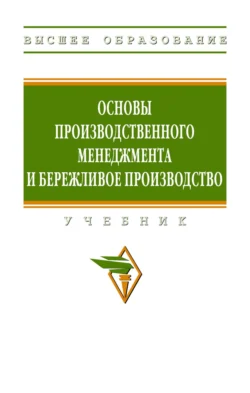 ВЫСШЕЕ ОБРАЗОВАНИЕ

ОСНОВЫ ПРОИЗВОДСТВЕННОГО МЕНЕДЖМЕНТА И БЕРЕЖЛИВОЕ ПРОИЗВОДСТВО

УЧЕБНИК